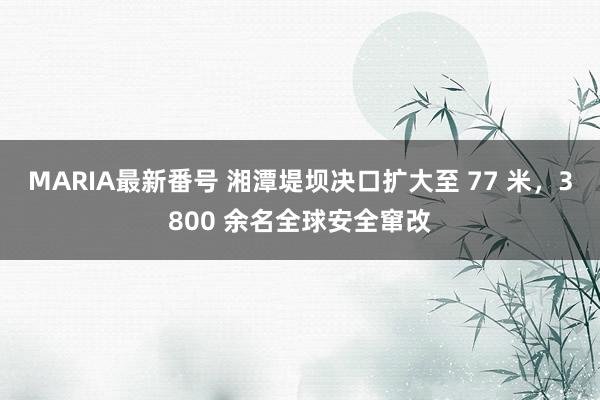 MARIA最新番号 湘潭堤坝决口扩大至 77 米，3800 余名全球安全窜改